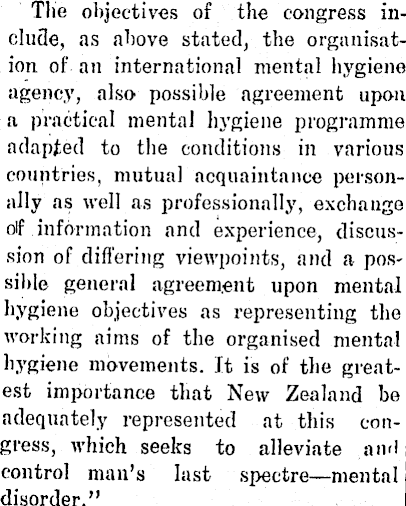 The objectives of the congress include, as above stated, the organisation of an international mental hygiene agency, also possible agreement upon a practical mental hygiene programme adapted to the conditions in various countries, mutual acquaintance personally as well as professionally, exchange of information and experience, discussion of differing viewpoints, and a possible general agreement upon mental hygiene objectives as representing the working aims of the organised mental hygiene movements. It is of the greatest importance that New Zealand be adequately represented at this congress, which seeks to alleviate and control man's last spectre—mental disorder."